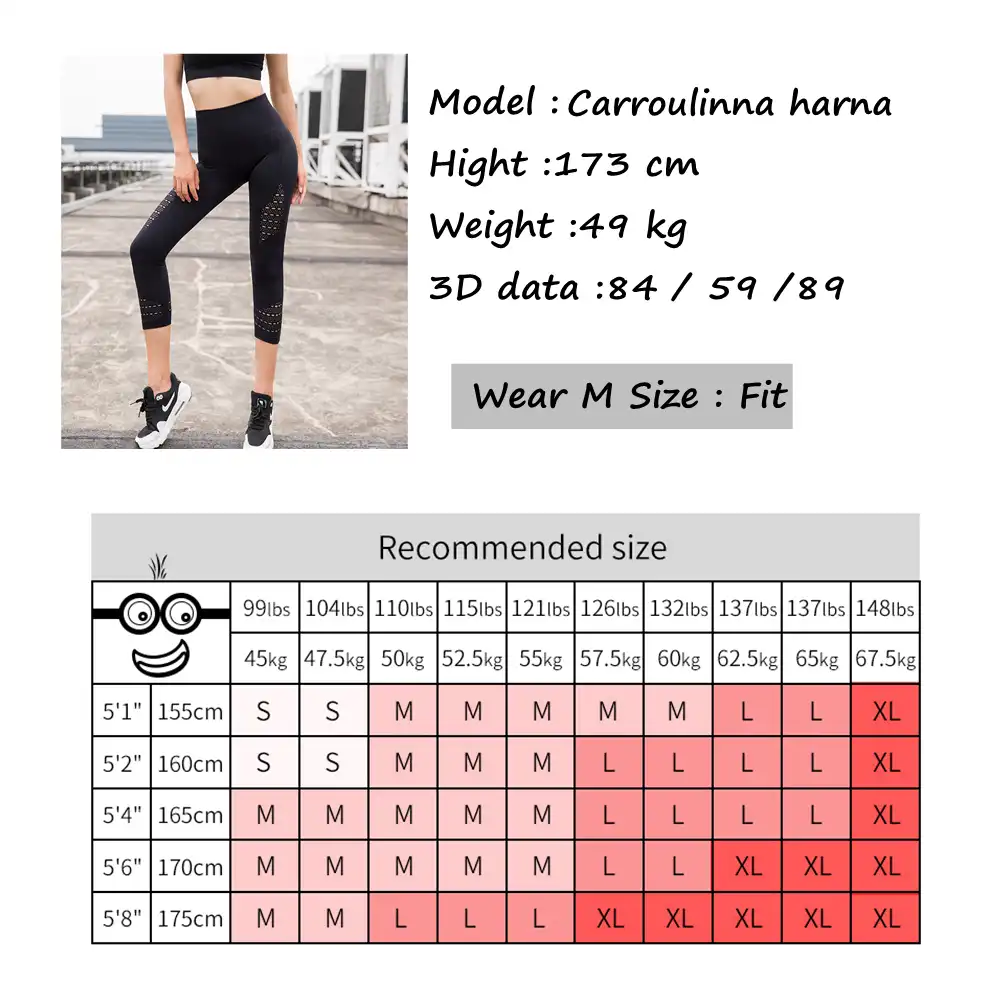 Model : Carroulinna harna
Hight :173 cm
Weight :49 kg
3D data :84 / 59 /89

Wear M Size : Fit

Recommended size

| | | 99lbs | 104lbs | 110lbs | 115lbs | 121lbs | 126lbs | 132lbs | 137lbs | 137lbs | 148lbs |
|---|---|---|---|---|---|---|---|---|---|---|---|
| | | 45kg | 47.5kg | 50kg | 52.5kg | 55kg | 57.5kg | 60kg | 62.5kg | 65kg | 67.5kg |
| 5'1" | 155cm | S | S | M | M | M | M | M | L | L | XL |
| 5'2" | 160cm | S | S | M | M | M | L | L | L | L | XL |
| 5'4" | 165cm | M | M | M | M | M | L | L | L | L | XL |
| 5'6" | 170cm | M | M | M | M | M | L | L | XL | XL | XL |
| 5'8" | 175cm | M | M | L | L | L | XL | XL | XL | XL | XL |